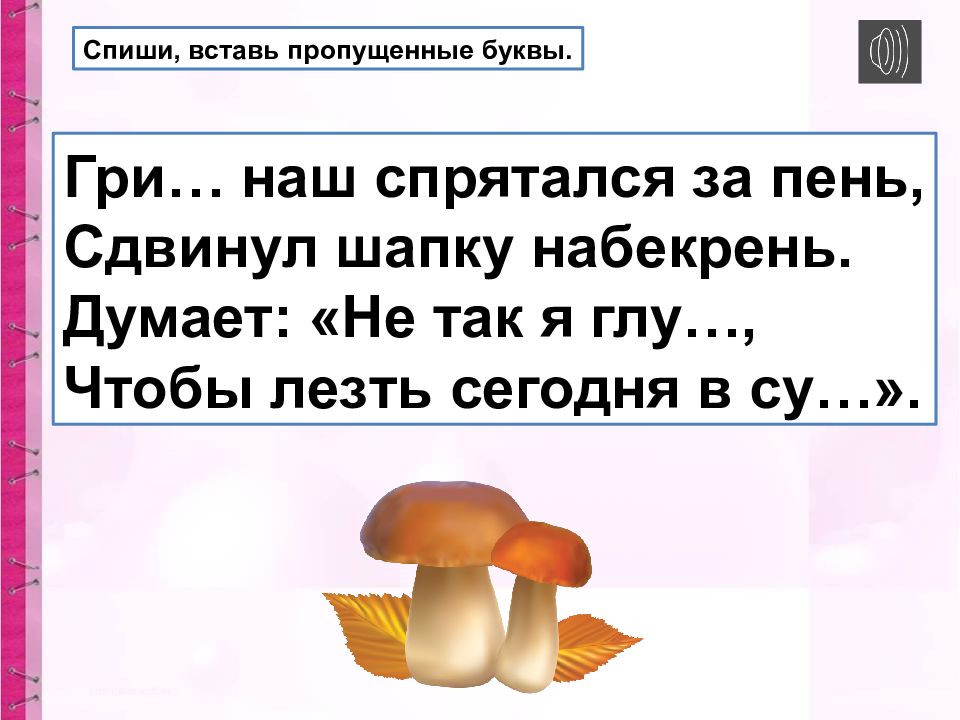 Спиши, вставь пропущенные буквы.

Гри… наш спрятался за пень,
Сдвинул шапку набекрень.
Думает: «Не так я глу…,
Чтобы лезть сегодня в су…».